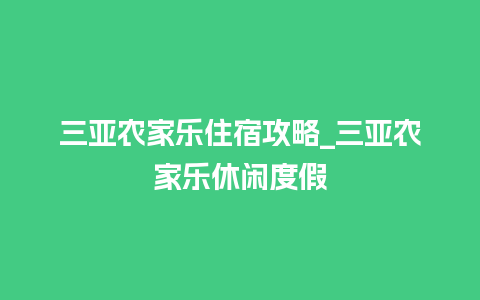 三亚农家乐住宿攻略_三亚农家乐休闲度假